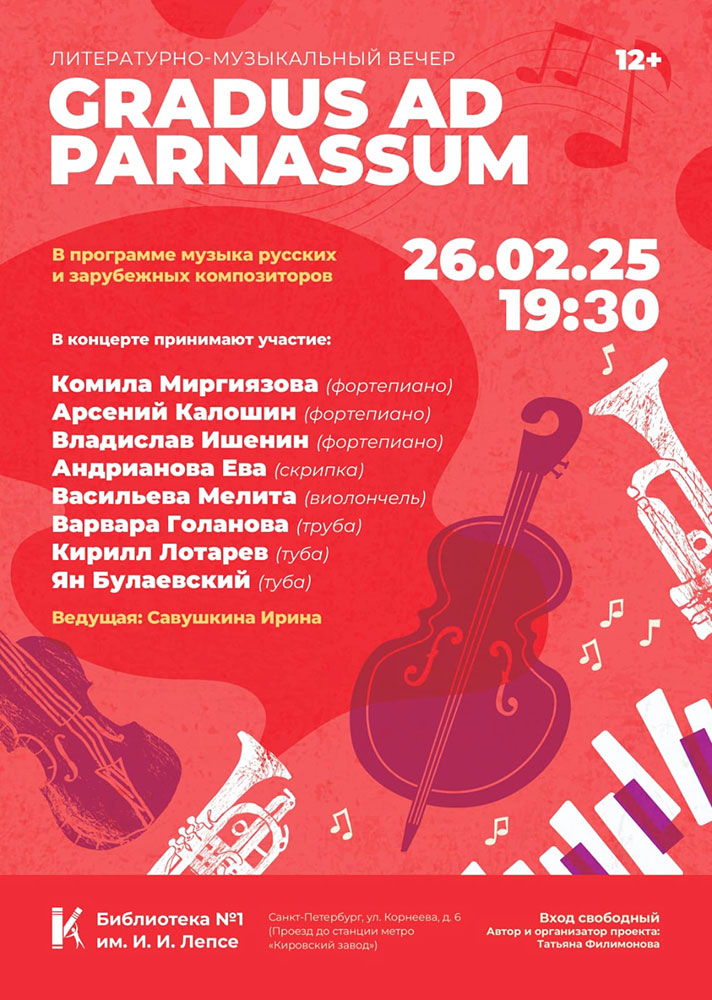 ЛИТЕРАТУРНО-МУЗЫКАЛЬНЫЙ ВЕЧЕР

12+

GRADUS AD PARNASSUM

В программе музыка русских и зарубежных композиторов

26.02.25
19:30

В концерте принимают участие:

Комила Миргиязова (фортепиано)
Арсений Калошин (фортепиано)
Владислав Ишенин (фортепиано)
Андрианова Ева (скрипка)
Васильева Мелита (виолончель)
Варвара Голанова (труба)
Кирилл Лотарев (туба)
Ян Булаевский (туба)

Ведущая: Савушкина Ирина

Библиотека №1
им. И. И. Лепсе

Санкт-Петербург, ул. Корнеева, д. 6
(Проезд до станции метро «Кировский завод»)

Вход свободный
Автор и организатор проекта:
Татьяна Филимонова